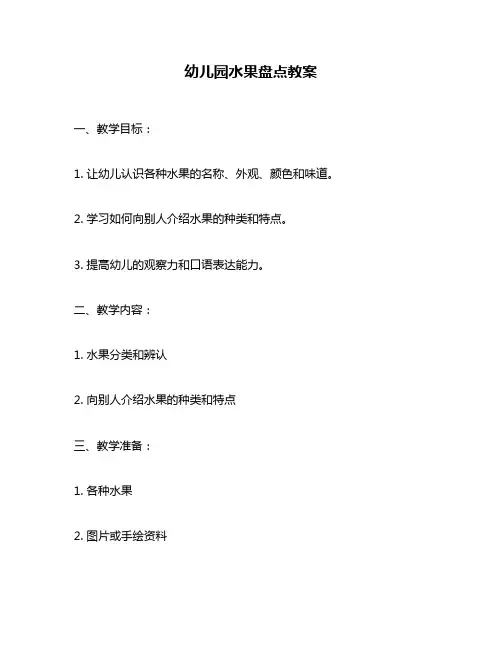 幼儿园水果盘点教案

一、教学目标：

1. 让幼儿认识各种水果的名称、外观、颜色和味道。

2. 学习如何向别人介绍水果的种类和特点。

3. 提高幼儿的观察力和口语表达能力。

二、教学内容：

1. 水果分类和辨认

2. 向别人介绍水果的种类和特点

三、教学准备：

1. 各种水果

2. 图片或手绘资料